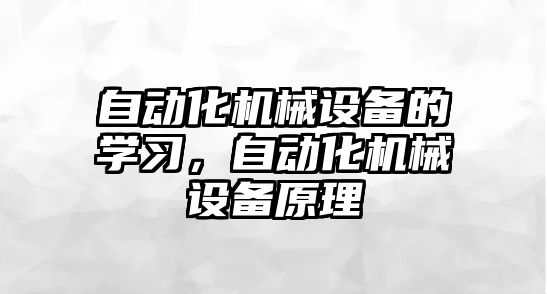 自动化机械设备的学习，自动化机械设备原理